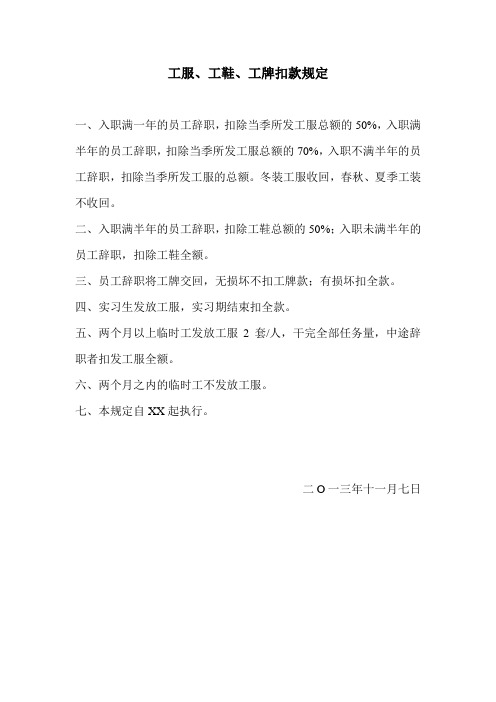 工服、工鞋、工牌扣款规定

一、入职满一年的员工辞职，扣除当季所发工服总额的 50%，入职满半年的员工辞职，扣除当季所发工服总额的 70%，入职不满半年的员工辞职，扣除当季所发工服的总额。冬装工服收回，春秋、夏季工装不收回。

二、入职满半年的员工辞职，扣除工鞋总额的 50%；入职未满半年的员工辞职，扣除工鞋全额。

三、员工辞职将工牌交回，无损坏不扣工牌款；有损坏扣全款。

四、实习生发放工服，实习期结束扣全款。

五、两个月以上临时工发放工服 2 套/人，干完全部任务量，中途辞职者扣发工服全额。

六、两个月之内的临时工不发放工服。

七、本规定自 XX 起执行。

二 O 一三年十一月七日